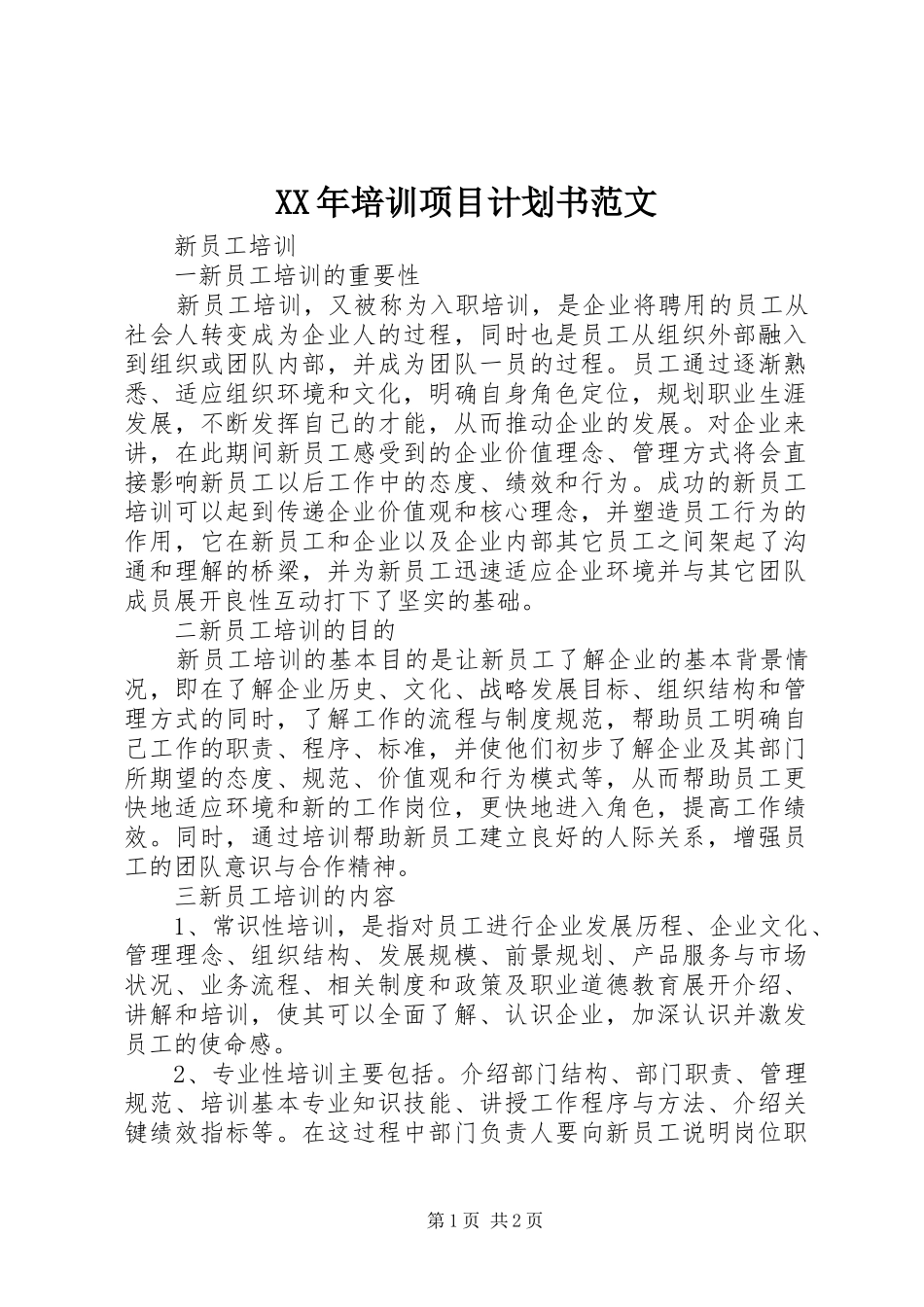 XX年培训项目计划书范文

新员工培训

一新员工培训的重要性

新员工培训，又被称为入职培训，是企业将聘用的员工从社会人转变成为企业人的过程，同时也是员工从组织外部融入到组织或团队内部，并成为团队一员的过程。员工通过逐渐熟悉、适应组织环境和文化，明确自身角色定位，规划职业生涯发展，不断发挥自己的才能，从而推动企业的发展。对企业来讲，在此期间新员工感受到的企业价值理念、管理方式将会直接影响新员工以后工作中的态度、绩效和行为。成功的新员工培训可以起到传递企业价值观和核心理念，并塑造员工行为的作用，它在新员工和企业以及企业内部其它员工之间架起了沟通和理解的桥梁，并为新员工迅速适应企业环境并与其它团队成员展开良性互动打下了坚实的基础。

二新员工培训的目的

新员工培训的基本目的是让新员工了解企业的基本背景情况，即在了解企业历史、文化、战略发展目标、组织结构和管理方式的同时，了解工作的流程与制度规范，帮助员工明确自己工作的职责、程序、标准，并使他们初步了解企业及其部门所期望的态度、规范、价值观和行为模式等，从而帮助员工更快地适应环境和新的工作岗位，更快地进入角色，提高工作绩效。同时，通过培训帮助新员工建立良好的人际关系，增强员工的团队意识与合作精神。

三新员工培训的内容

1、常识性培训，是指对员工进行企业发展历程、企业文化、管理理念、组织结构、发展规模、前景规划、产品服务与市场状况、业务流程、相关制度和政策及职业道德教育展开介绍、讲解和培训，使其可以全面了解、认识企业，加深认识并激发员工的使命感。

2、专业性培训主要包括。介绍部门结构、部门职责、管理规范、培训基本专业知识技能、讲授工作程序与方法、介绍关键绩效指标等。在这过程中部门负责人要向新员工说明岗位职

第1页 共2页